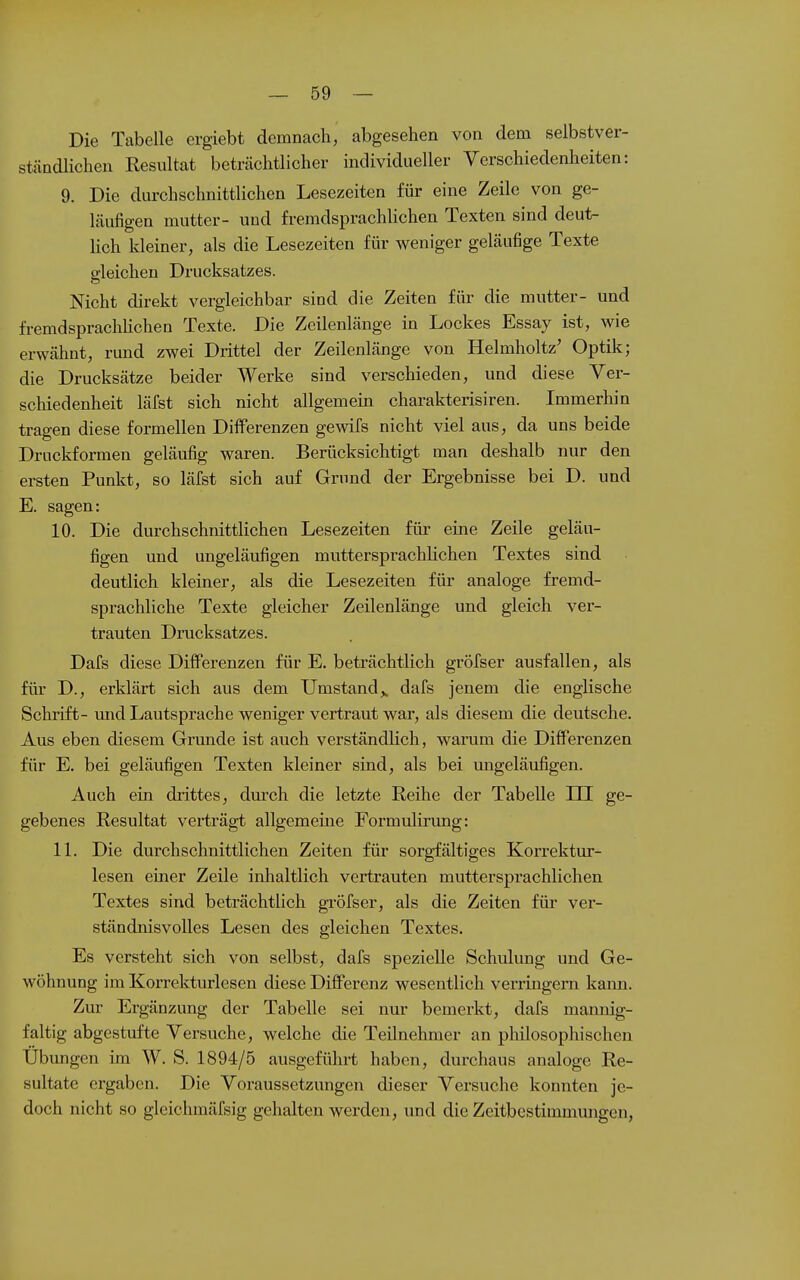 — 59 —

Die Tabelle ergiebt demnach, abgesehen von dem selbstverständlichen Resultat beträchtlicher individueller Verschiedenheiten:

9. Die durchschnittlichen Lesezeiten für eine Zeile von geläufigen mutter- und fremdsprachlichen Texten sind deutlich kleiner, als die Lesezeiten für weniger geläufige Texte gleichen Drucksatzes.

Nicht direkt vergleichbar sind die Zeiten für die mutter- und fremdsprachlichen Texte. Die Zeilenlänge in Lockes Essay ist, wie erwähnt, rund zwei Drittel der Zeilenlänge von Helmholtz' Optik; die Drucksätze beider Werke sind verschieden, und diese Verschiedenheit läfst sich nicht allgemein charakterisiren. Immerhin tragen diese formellen Differenzen gewifs nicht viel aus, da uns beide Druckformen geläufig waren. Berücksichtigt man deshalb nur den ersten Punkt, so läfst sich auf Grund der Ergebnisse bei D. und E. sagen:

10. Die durchschnittlichen Lesezeiten für eine Zeile geläufigen und ungeläufigen muttersprachlichen Textes sind deutlich kleiner, als die Lesezeiten für analoge fremdsprachliche Texte gleicher Zeilenlänge und gleich vertrauten Drucksatzes.

Dafs diese Differenzen für E. beträchtlich gröfser ausfallen, als für D., erklärt sich aus dem Umstand, dafs jenem die englische Schrift- und Lautsprache weniger vertraut war, als diesem die deutsche. Aus eben diesem Grunde ist auch verständlich, warum die Differenzen für E. bei geläufigen Texten kleiner sind, als bei ungeläufigen.

Auch ein drittes, durch die letzte Reihe der Tabelle III gegebenes Resultat verträgt allgemeine Formulirung:

11. Die durchschnittlichen Zeiten für sorgfältiges Korrekturlesen einer Zeile inhaltlich vertrauten muttersprachlichen Textes sind beträchtlich gröfser, als die Zeiten für verständnisvolles Lesen des gleichen Textes.

Es versteht sich von selbst, dafs spezielle Schulung und Gewöhnung im Korrekturlesen diese Differenz wesentlich verringern kann. Zur Ergänzung der Tabelle sei nur bemerkt, dafs mannigfaltig abgestufte Versuche, welche die Teilnehmer an philosophischen Übungen im W. S. 1894/5 ausgeführt haben, durchaus analoge Resultate ergaben. Die Voraussetzungen dieser Versuche konnten jedoch nicht so gleichmäfsig gehalten werden, und die Zeitbestimmungen,